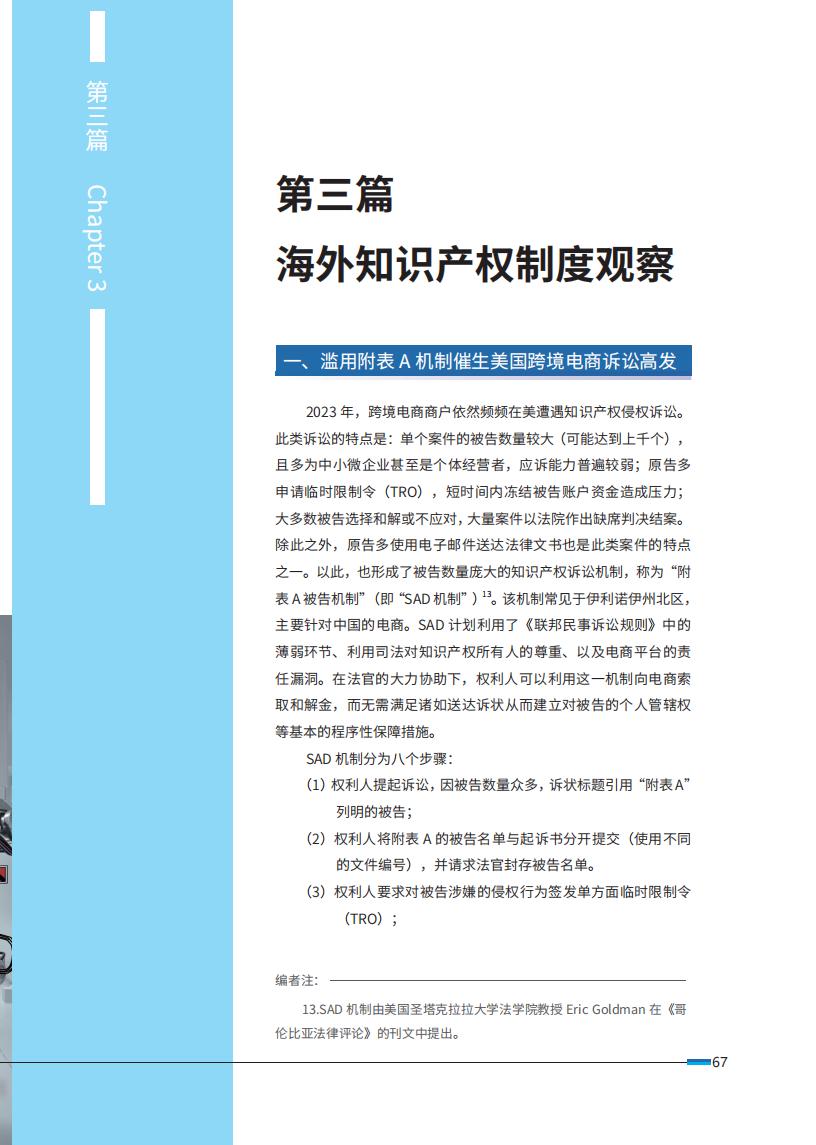 第三篇 Chapter 3

第三篇
海外知识产权制度观察

一、滥用附表 A 机制催生美国跨境电商诉讼高发

2023 年，跨境电商商户依然频频在美遭遇知识产权侵权诉讼。此类诉讼的特点是：单个案件的被告数量较大（可能达到上千个），且多为中小微企业甚至是个体经营者，应诉能力普遍较弱；原告多申请临时限制令（TRO），短时间内冻结被告账户资金造成压力；大多数被告选择和解或不应对，大量案件以法院作出缺席判决结案。除此之外，原告多使用电子邮件送达法律文书也是此类案件的特点之一。以此，也形成了被告数量庞大的知识产权诉讼机制，称为“附表 A 被告机制”（即“SAD 机制”）$^{13}$。该机制常见于伊利诺伊州北区，主要针对中国的电商。SAD 计划利用了《联邦民事诉讼规则》中的薄弱环节、利用司法对知识产权所有人的尊重、以及电商平台的责任漏洞。在法官的大力协助下，权利人可以利用这一机制向电商索取和解金，而无需满足诸如送达诉状从而建立对被告的个人管辖权等基本的程序性保障措施。

SAD 机制分为八个步骤：

（1）权利人提起诉讼，因被告数量众多，诉状标题引用“附表 A”列明的被告；

（2）权利人将附表 A 的被告名单与起诉书分开提交（使用不同的文件编号），并请求法官封存被告名单。

（3）权利人要求对被告涉嫌的侵权行为签发单方面临时限制令（TRO）；

编者注：

13.SAD 机制由美国圣塔克拉拉大学法学院教授 Eric Goldman 在《哥伦比亚法律评论》的刊文中提出。

67